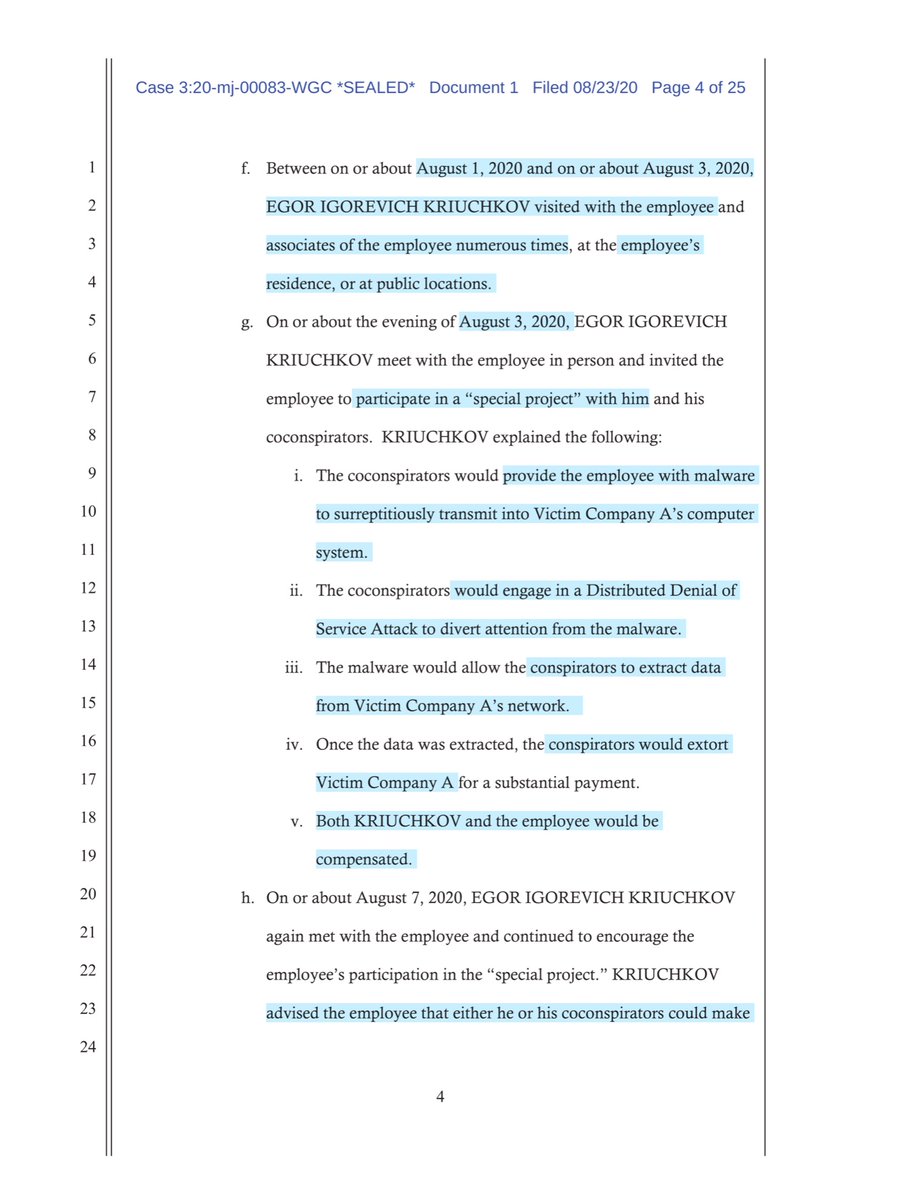 Case 3:20-mj-00083-WGC *SEALED* Document 1 Filed 08/23/20 Page 4 of 25

1
2
3
4
5
6
7
8
9
10
11
12
13
14
15
16
17
18
19
20
21
22
23
24

f. Between on or about August 1, 2020 and on or about August 3, 2020, EGOR IGOREVICH KRIUCHKOV visited with the employee and associates of the employee numerous times, at the employee's residence, or at public locations.

g. On or about the evening of August 3, 2020, EGOR IGOREVICH KRIUCHKOV meet with the employee in person and invited the employee to participate in a "special project" with him and his coconspirators. KRIUCHKOV explained the following:

i. The coconspirators would provide the employee with malware to surreptitiously transmit into Victim Company A's computer system.

ii. The coconspirators would engage in a Distributed Denial of Service Attack to divert attention from the malware.

iii. The malware would allow the conspirators to extract data from Victim Company A's network.

iv. Once the data was extracted, the conspirators would extort Victim Company A for a substantial payment.

v. Both KRIUCHKOV and the employee would be compensated.

h. On or about August 7, 2020, EGOR IGOREVICH KRIUCHKOV again met with the employee and continued to encourage the employee's participation in the "special project." KRIUCHKOV advised the employee that either he or his coconspirators could make

4